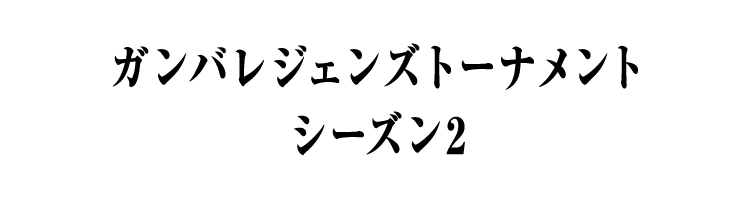 ガンバレジェンズトーナメント
シーズン2